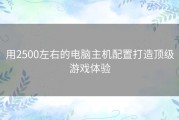 用2500左右的电脑主机配置打造顶级游戏体验